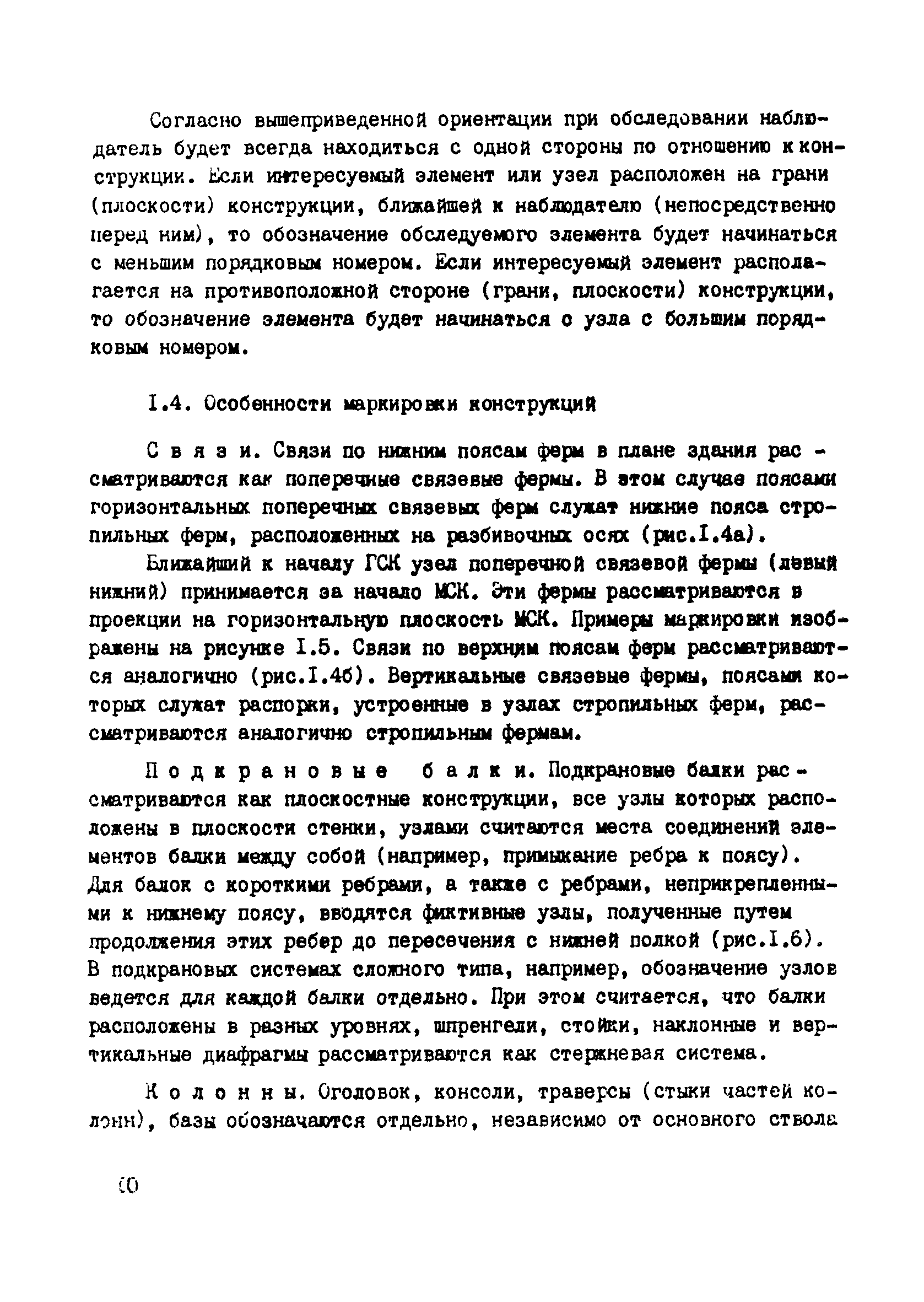 Согласно вышеприведенной ориентации при обследовании наблюдатель будет всегда находиться с одной стороны по отношению к конструкции. Если интересуемый элемент или узел расположен на грани (плоскости) конструкции, ближайшей к наблюдателю (непосредственно перед ним), то обозначение обследуемого элемента будет начинаться с меньшим порядковым номером. Если интересуемый элемент располагается на противоположной стороне (грани, плоскости) конструкции, то обозначение элемента будет начинаться с узла с большим порядковым номером.

I.4. Особенности маркировки конструкций

С в я з и. Связи по нижним поясам ферм в плане здания рассматриваются как поперечные связевые фермы. В этом случае поясами горизонтальных поперечных связевых ферм служат нижние пояса стропильных ферм, расположенных на разбивочных осях (рис.I.4а).

Ближайший к началу ГСК узел поперечной связевой фермы (левый нижний) принимается за начало МСК. Эти фермы рассматриваются в проекции на горизонтальную плоскость МСК. Примеры маркировки изображены на рисунке I.5. Связи по верхним поясам ферм рассматриваются аналогично (рис.I.4б). Вертикальные связевые фермы, поясами которых служат распорки, устроенные в узлах стропильных ферм, рассматриваются аналогично стропильным фермам.

П о д к р а н о в ы е   б а л к и. Подкрановые балки рассматриваются как плоскостные конструкции, все узлы которых расположены в плоскости стенки, узлами считаются места соединений элементов балки между собой (например, примыкание ребра к поясу). Для балок с короткими ребрами, а также с ребрами, неприкрепленными к нижнему поясу, вводятся фиктивные узлы, полученные путем продолжения этих ребер до пересечения с нижней полкой (рис.I.6). В подкрановых системах сложного типа, например, обозначение узлов ведется для каждой балки отдельно. При этом считается, что балки расположены в разных уровнях, шпренгели, стойки, наклонные и вертикальные диафрагмы рассматриваются как стержневая система.

К о л о н н ы. Оголовок, консоли, траверсы (стыки частей колонн), базы обозначаются отдельно, независимо от основного ствола

10